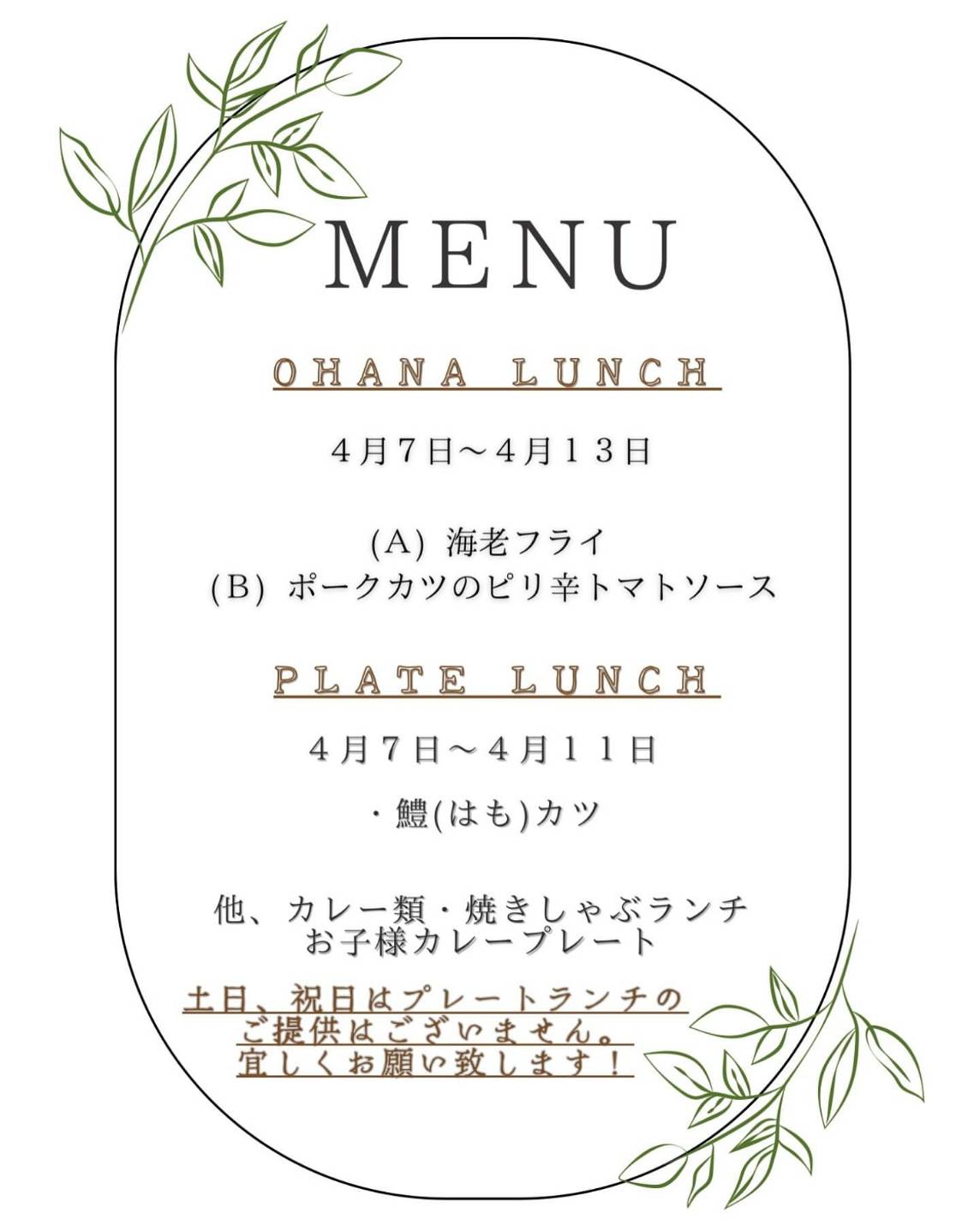 MENU

OHANA LUNCH

4月7日～4月13日

(A) 海老フライ
(B) ポークカツのピリ辛トマトソース

PLATE LUNCH

4月7日～4月11日

・鱧(はも)カツ

他、カレー類・焼きしゃぶランチ
お子様カレープレート

土日、祝日はプレートランチの
ご提供はございません。
宜しくお願い致します！